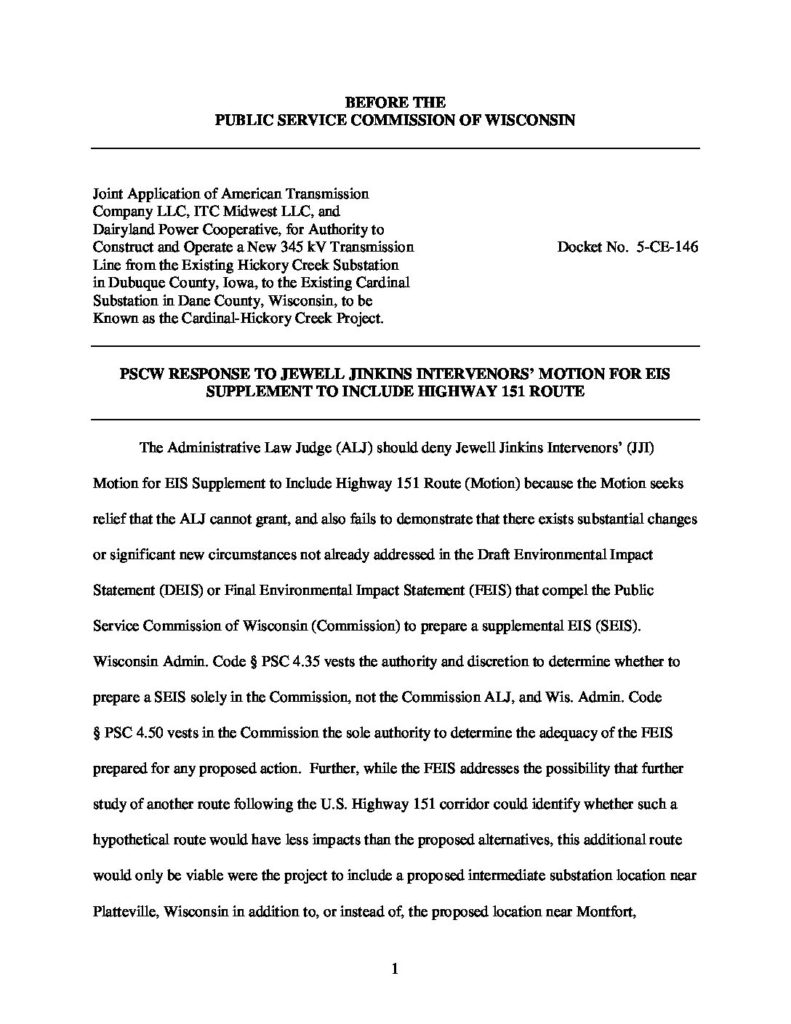 BEFORE THE
PUBLIC SERVICE COMMISSION OF WISCONSIN

Joint Application of American Transmission Company LLC, ITC Midwest LLC, and Dairyland Power Cooperative, for Authority to Construct and Operate a New 345 kV Transmission Line from the Existing Hickory Creek Substation in Dubuque County, Iowa, to the Existing Cardinal Substation in Dane County, Wisconsin, to be Known as the Cardinal-Hickory Creek Project.

Docket No. 5-CE-146

PSCW RESPONSE TO JEWELL JINKINS INTERVENORS' MOTION FOR EIS SUPPLEMENT TO INCLUDE HIGHWAY 151 ROUTE

The Administrative Law Judge (ALJ) should deny Jewell Jinkins Intervenors' (JJI) Motion for EIS Supplement to Include Highway 151 Route (Motion) because the Motion seeks relief that the ALJ cannot grant, and also fails to demonstrate that there exists substantial changes or significant new circumstances not already addressed in the Draft Environmental Impact Statement (DEIS) or Final Environmental Impact Statement (FEIS) that compel the Public Service Commission of Wisconsin (Commission) to prepare a supplemental EIS (SEIS). Wisconsin Admin. Code § PSC 4.35 vests the authority and discretion to determine whether to prepare a SEIS solely in the Commission, not the Commission ALJ, and Wis. Admin. Code § PSC 4.50 vests in the Commission the sole authority to determine the adequacy of the FEIS prepared for any proposed action. Further, while the FEIS addresses the possibility that further study of another route following the U.S. Highway 151 corridor could identify whether such a hypothetical route would have less impacts than the proposed alternatives, this additional route would only be viable were the project to include a proposed intermediate substation location near Platteville, Wisconsin in addition to, or instead of, the proposed location near Montfort,

1